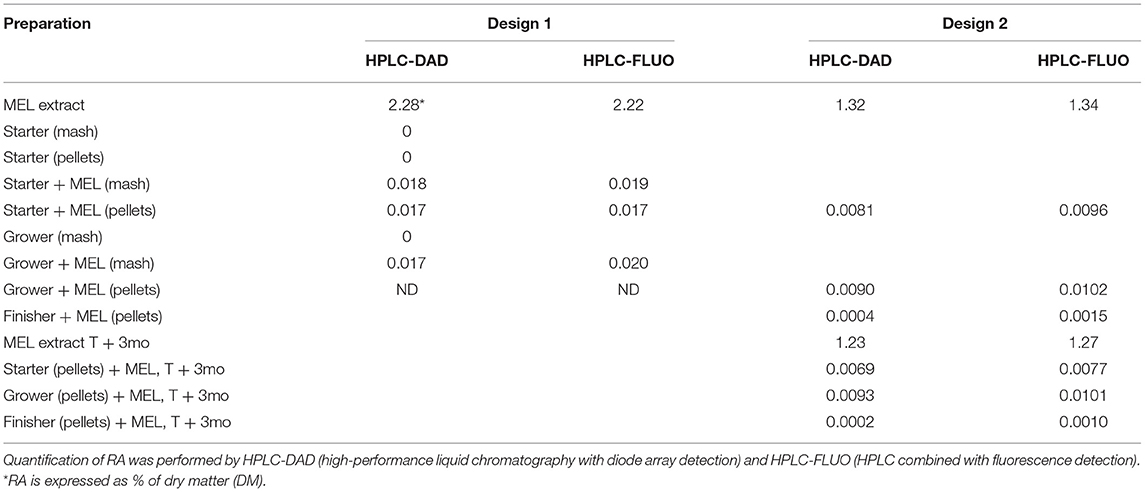 | Preparation | Design 1 | | Design 2 | |
|---|---|---|---|---|
| | HPLC-DAD | HPLC-FLUO | HPLC-DAD | HPLC-FLUO |
| MEL extract | 2.28* | 2.22 | 1.32 | 1.34 |
| Starter (mash) | 0 | | | |
| Starter (pellets) | 0 | | | |
| Starter + MEL (mash) | 0.018 | 0.019 | | |
| Starter + MEL (pellets) | 0.017 | 0.017 | 0.0081 | 0.0096 |
| Grower (mash) | 0 | | | |
| Grower + MEL (mash) | 0.017 | 0.020 | | |
| Grower + MEL (pellets) | ND | ND | 0.0090 | 0.0102 |
| Finisher + MEL (pellets) | | | 0.0004 | 0.0015 |
| MEL extract T + 3mo | | | 1.23 | 1.27 |
| Starter (pellets) + MEL, T + 3mo | | | 0.0069 | 0.0077 |
| Grower (pellets) + MEL, T + 3mo | | | 0.0093 | 0.0101 |
| Finisher (pellets) + MEL, T + 3mo | | | 0.0002 | 0.0010 |

Quantification of RA was performed by HPLC-DAD (high-performance liquid chromatography with diode array detection) and HPLC-FLUO (HPLC combined with fluorescence detection).
*RA is expressed as % of dry matter (DM).